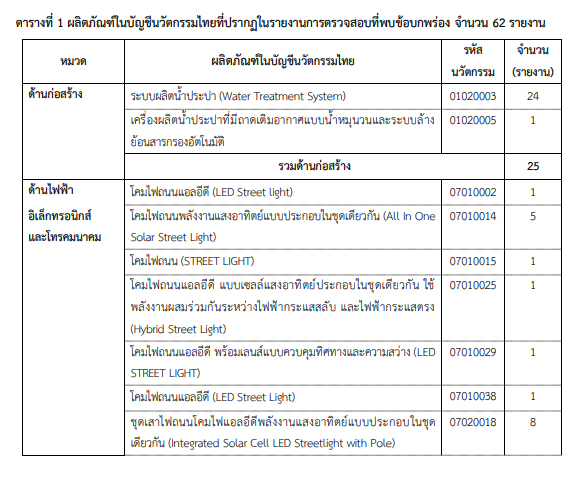 ตารางที่ 1 ผลิตภัณฑ์ในบัญชีนวัตกรรมไทยที่ปรากฏในรายงานการตรวจสอบที่พบข้อบกพร่อง จำนวน 62 รายงาน

| หมวด | ผลิตภัณฑ์ในบัญชีนวัตกรรมไทย | รหัสนวัตกรรม | จำนวน (รายงาน) |
|---|---|---|---|
| ด้านก่อสร้าง | ระบบผลิตน้ำประปา (Water Treatment System) | 01020003 | 24 |
| | เครื่องผลิตน้ำประปาที่มีถาดเติมอากาศแบบน้ำหมุนวนและระบบล้างย้อนสารกรองอัตโนมัติ | 01020005 | 1 |
| | รวมด้านก่อสร้าง | | 25 |
| ด้านไฟฟ้า อิเล็กทรอนิกส์ และโทรคมนาคม | โคมไฟถนนแอลอีดี (LED Street light) | 07010002 | 1 |
| | โคมไฟถนนพลังงานแสงอาทิตย์แบบประกอบในชุดเดียวกัน (All In One Solar Street Light) | 07010014 | 5 |
| | โคมไฟถนน (STREET LIGHT) | 07010015 | 1 |
| | โคมไฟถนนแอลอีดี แบบเซลล์แสงอาทิตย์ประกอบในชุดเดียวกัน ใช้พลังงานผสมร่วมกันระหว่างไฟฟ้ากระแสสลับ และไฟฟ้ากระแสตรง (Hybrid Street Light) | 07010025 | 1 |
| | โคมไฟถนนแอลอีดี พร้อมเลนส์แบบควบคุมทิศทางและความสว่าง (LED STREET LIGHT) | 07010029 | 1 |
| | โคมไฟถนนแอลอีดี (LED Street Light) | 07010038 | 1 |
| | ชุดเสาไฟถนนโคมไฟแอลอีดีพลังงานแสงอาทิตย์แบบประกอบในชุดเดียวกัน (Integrated Solar Cell LED Streetlight with Pole) | 07020018 | 8 |